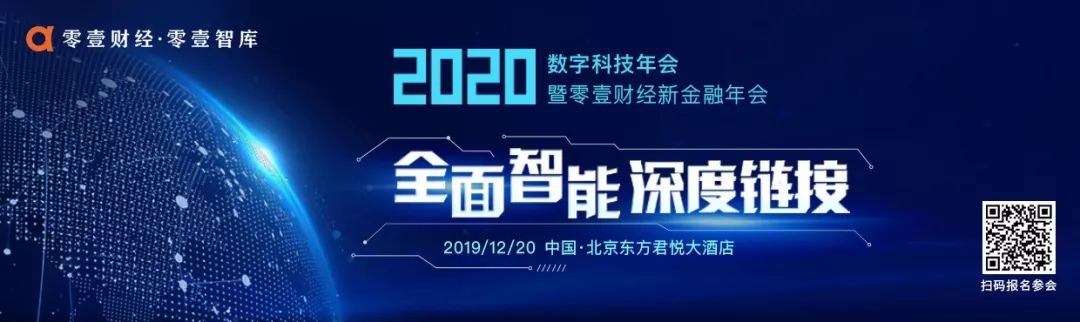 零壹财经·零壹智库

2020 数字科技年会
暨零壹财经新金融年会

全面智能 深度链接

2019/12/20 中国·北京东方君悦大酒店

扫码报名参会